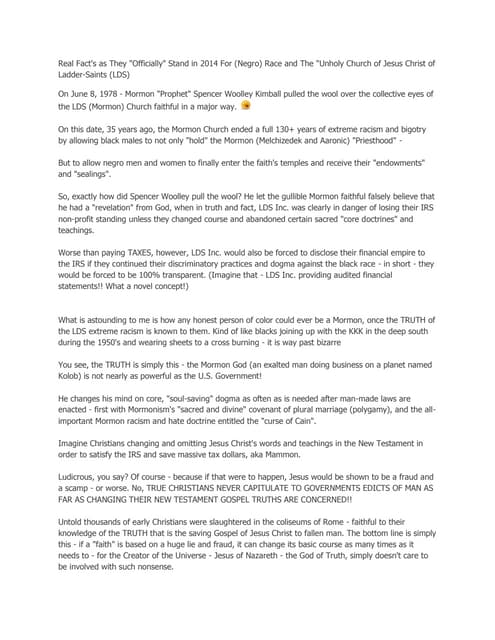 Real Fact's as They "Officially" Stand in 2014 For (Negro) Race and The "Unholy Church of Jesus Christ of Ladder-Saints (LDS)

On June 8, 1978 - Mormon "Prophet" Spencer Woolley Kimball pulled the wool over the collective eyes of the LDS (Mormon) Church faithful in a major way.

On this date, 35 years ago, the Mormon Church ended a full 130+ years of extreme racism and bigotry by allowing black males to not only "hold" the Mormon (Melchizedek and Aaronic) "Priesthood" -

But to allow negro men and women to finally enter the faith's temples and receive their "endowments" and "sealings".

So, exactly how did Spencer Woolley pull the wool? He let the gullible Mormon faithful falsely believe that he had a "revelation" from God, when in truth and fact, LDS Inc. was clearly in danger of losing their IRS non-profit standing unless they changed course and abandoned certain sacred "core doctrines" and teachings.

Worse than paying TAXES, however, LDS Inc. would also be forced to disclose their financial empire to the IRS if they continued their discriminatory practices and dogma against the black race - in short - they would be forced to be 100% transparent. (Imagine that - LDS Inc. providing audited financial statements!! What a novel concept!)

What is astounding to me is how any honest person of color could ever be a Mormon, once the TRUTH of the LDS extreme racism is known to them. Kind of like blacks joining up with the KKK in the deep south during the 1950's and wearing sheets to a cross burning - it is way past bizarre

You see, the TRUTH is simply this - the Mormon God (an exalted man doing business on a planet named Kolob) is not nearly as powerful as the U.S. Government!

He changes his mind on core, "soul-saving" dogma as often as is needed after man-made laws are enacted - first with Mormonism's "sacred and divine" covenant of plural marriage (polygamy), and the all-important Mormon racism and hate doctrine entitled the "curse of Cain".

Imagine Christians changing and omitting Jesus Christ's words and teachings in the New Testament in order to satisfy the IRS and save massive tax dollars, aka Mammon.

Ludicrous, you say? Of course - because if that were to happen, Jesus would be shown to be a fraud and a scamp - or worse. No, TRUE CHRISTIANS NEVER CAPITULATE TO GOVERNMENTS EDICTS OF MAN AS FAR AS CHANGING THEIR NEW TESTAMENT GOSPEL TRUTHS ARE CONCERNED!!

Untold thousands of early Christians were slaughtered in the coliseums of Rome - faithful to their knowledge of the TRUTH that is the saving Gospel of Jesus Christ to fallen man. The bottom line is simply this - if a "faith" is based on a huge lie and fraud, it can change its basic course as many times as it needs to - for the Creator of the Universe - Jesus of Nazareth - the God of Truth, simply doesn't care to be involved with such nonsense.